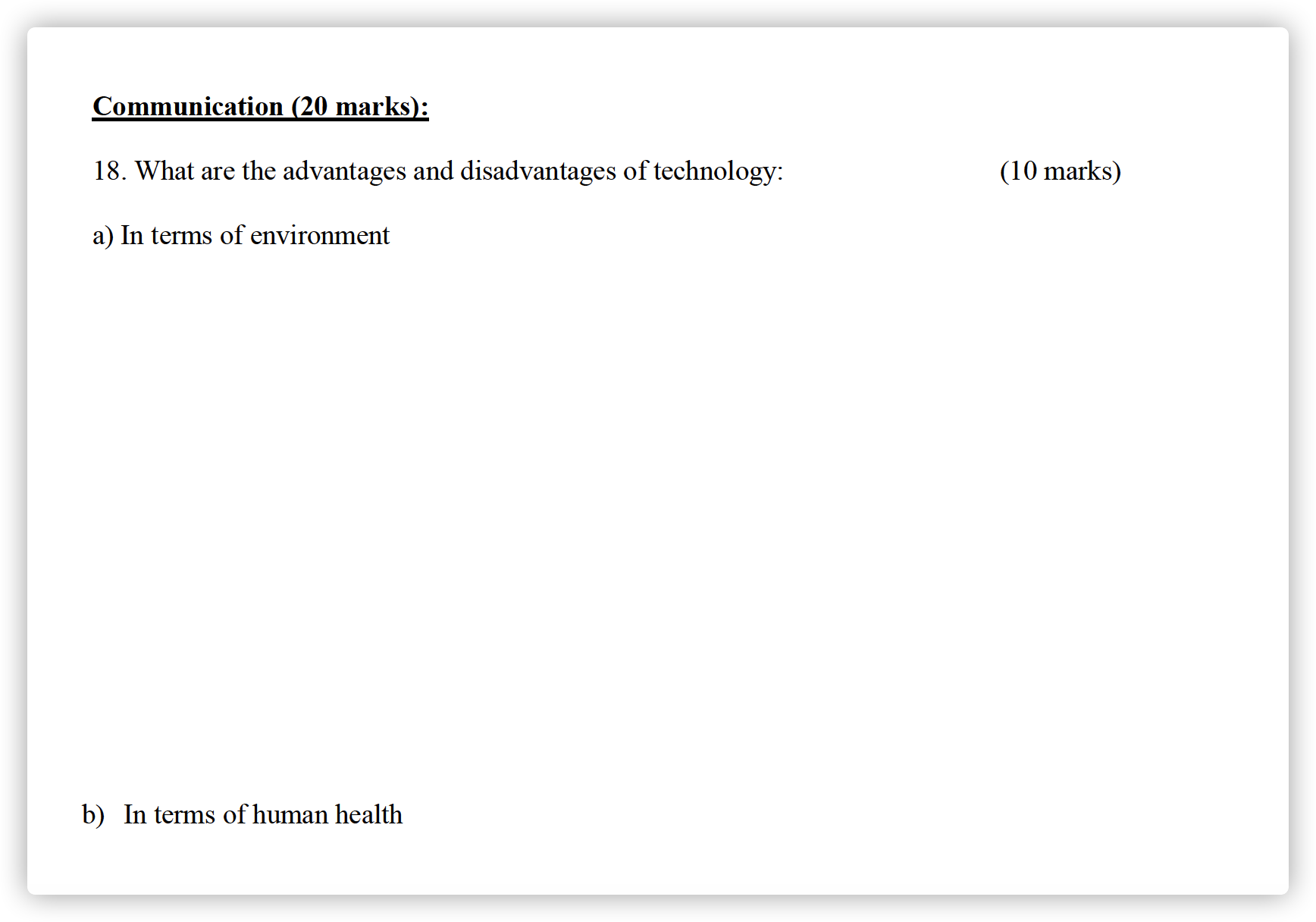 Communication (20 marks):

18. What are the advantages and disadvantages of technology: (10 marks)

a) In terms of environment

b) In terms of human health